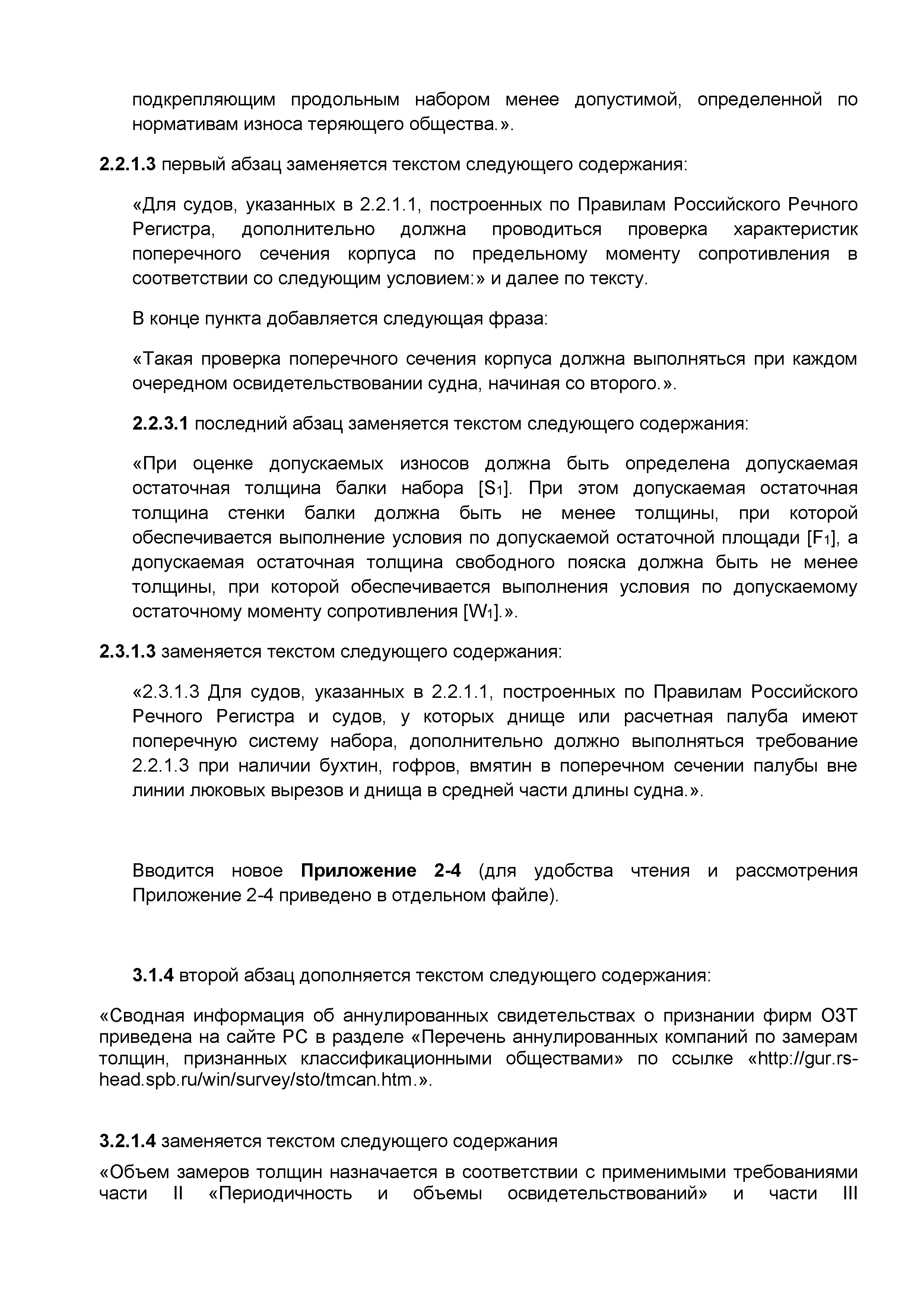 подкрепляющим продольным набором менее допустимой, определенной по нормативам износа теряющего общества.».

2.2.1.3 первый абзац заменяется текстом следующего содержания:

«Для судов, указанных в 2.2.1.1, построенных по Правилам Российского Речного Регистра, дополнительно должна проводиться проверка характеристик поперечного сечения корпуса по предельному моменту сопротивления в соответствии со следующим условием:» и далее по тексту.

В конце пункта добавляется следующая фраза:

«Такая проверка поперечного сечения корпуса должна выполняться при каждом очередном освидетельствовании судна, начиная со второго.».

2.2.3.1 последний абзац заменяется текстом следующего содержания:

«При оценке допускаемых износов должна быть определена допускаемая остаточная толщина балки набора [$S_1$]. При этом допускаемая остаточная толщина стенки балки должна быть не менее толщины, при которой обеспечивается выполнение условия по допускаемой остаточной площади [$F_1$], а допускаемая остаточная толщина свободного пояска должна быть не менее толщины, при которой обеспечивается выполнения условия по допускаемому остаточному моменту сопротивления [$W_1$].».

2.3.1.3 заменяется текстом следующего содержания:

«2.3.1.3 Для судов, указанных в 2.2.1.1, построенных по Правилам Российского Речного Регистра и судов, у которых днище или расчетная палуба имеют поперечную систему набора, дополнительно должно выполняться требование 2.2.1.3 при наличии бухтин, гофров, вмятин в поперечном сечении палубы вне линии люковых вырезов и днища в средней части длины судна.».

Вводится новое Приложение 2-4 (для удобства чтения и рассмотрения Приложение 2-4 приведено в отдельном файле).

3.1.4 второй абзац дополняется текстом следующего содержания:

«Сводная информация об аннулированных свидетельствах о признании фирм ОЗТ приведена на сайте РС в разделе «Перечень аннулированных компаний по замерам толщин, признанных классификационными обществами» по ссылке «http://gur.rs-head.spb.ru/win/survey/sto/tmcan.htm.».

3.2.1.4 заменяется текстом следующего содержания

«Объем замеров толщин назначается в соответствии с применимыми требованиями части II «Периодичность и объемы освидетельствований» и части III